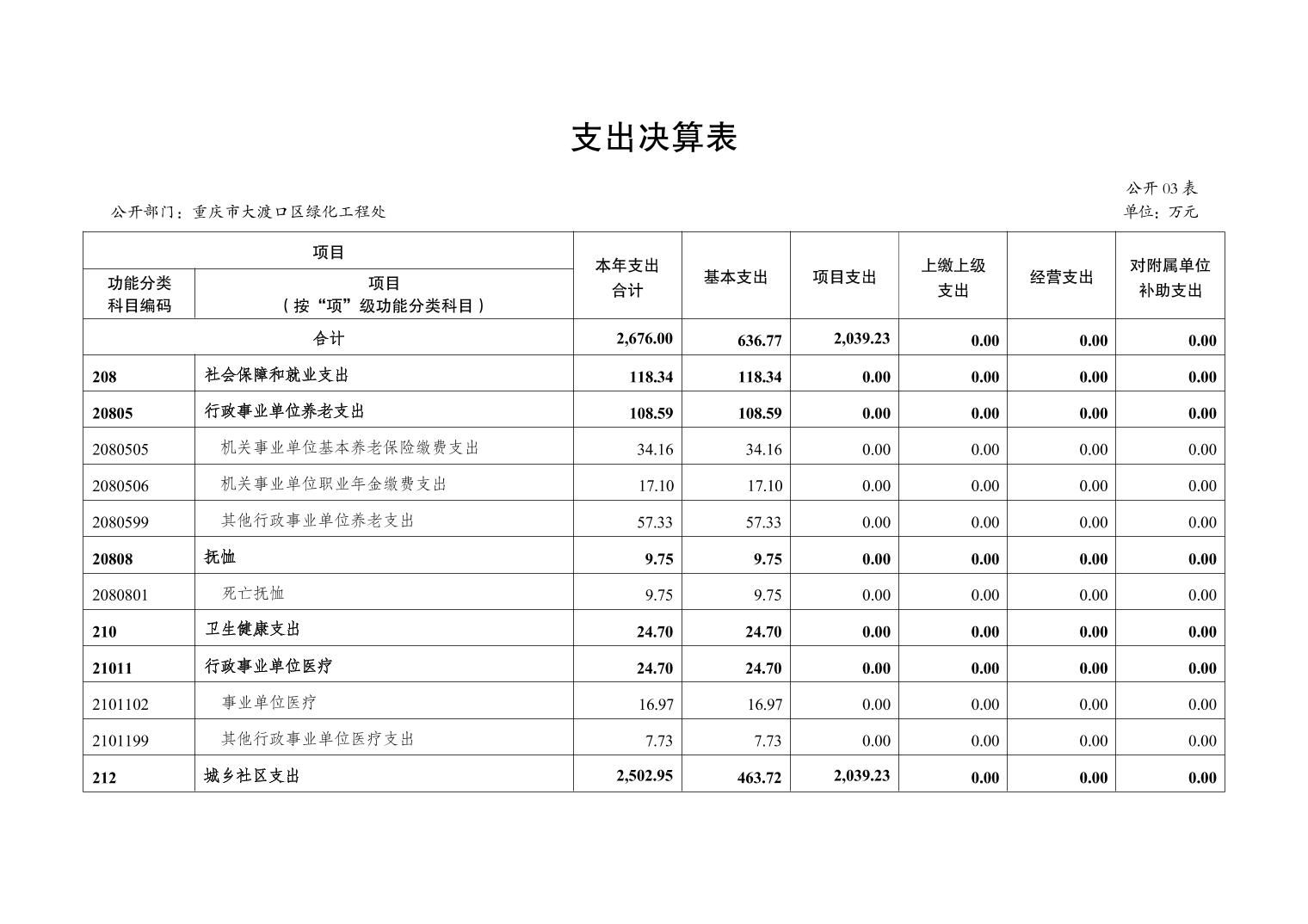 支出决算表

公开03表

公开部门：重庆市大渡口区绿化工程处

单位：万元

| 项目 | | 本年支出合计 | 基本支出 | 项目支出 | 上缴上级支出 | 经营支出 | 对附属单位补助支出 |
|---|---|---|---|---|---|---|---|
| 功能分类科目编码 | 项目（按“项”级功能分类科目） | | | | | | |
| 合计 | | 2,676.00 | 636.77 | 2,039.23 | 0.00 | 0.00 | 0.00 |
| 208 | 社会保障和就业支出 | 118.34 | 118.34 | 0.00 | 0.00 | 0.00 | 0.00 |
| 20805 | 行政事业单位养老支出 | 108.59 | 108.59 | 0.00 | 0.00 | 0.00 | 0.00 |
| 2080505 | 机关事业单位基本养老保险缴费支出 | 34.16 | 34.16 | 0.00 | 0.00 | 0.00 | 0.00 |
| 2080506 | 机关事业单位职业年金缴费支出 | 17.10 | 17.10 | 0.00 | 0.00 | 0.00 | 0.00 |
| 2080599 | 其他行政事业单位养老支出 | 57.33 | 57.33 | 0.00 | 0.00 | 0.00 | 0.00 |
| 20808 | 抚恤 | 9.75 | 9.75 | 0.00 | 0.00 | 0.00 | 0.00 |
| 2080801 | 死亡抚恤 | 9.75 | 9.75 | 0.00 | 0.00 | 0.00 | 0.00 |
| 210 | 卫生健康支出 | 24.70 | 24.70 | 0.00 | 0.00 | 0.00 | 0.00 |
| 21011 | 行政事业单位医疗 | 24.70 | 24.70 | 0.00 | 0.00 | 0.00 | 0.00 |
| 2101102 | 事业单位医疗 | 16.97 | 16.97 | 0.00 | 0.00 | 0.00 | 0.00 |
| 2101199 | 其他行政事业单位医疗支出 | 7.73 | 7.73 | 0.00 | 0.00 | 0.00 | 0.00 |
| 212 | 城乡社区支出 | 2,502.95 | 463.72 | 2,039.23 | 0.00 | 0.00 | 0.00 |